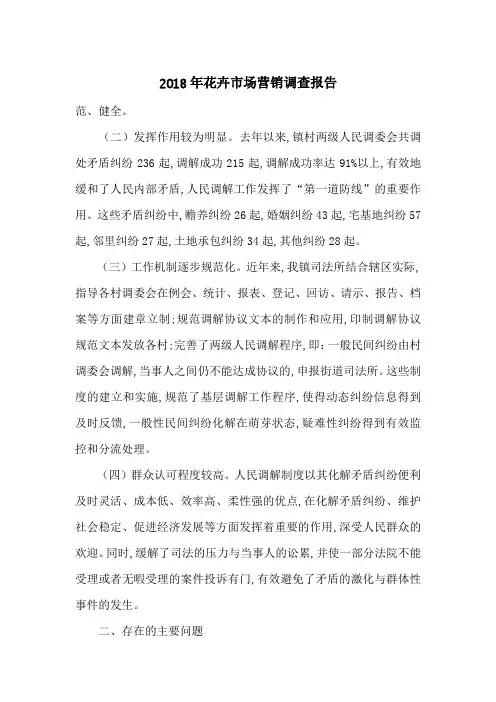 2018年花卉市场营销调查报告

范、健全。

（二）发挥作用较为明显。去年以来，镇村两级人民调委会共调处矛盾纠纷 236 起，调解成功 215 起，调解成功率达 91%以上，有效地缓和了人民内部矛盾，人民调解工作发挥了“第一道防线”的重要作用。这些矛盾纠纷中，赡养纠纷 26 起，婚姻纠纷 43 起，宅基地纠纷 57 起，邻里纠纷 27 起，土地承包纠纷 34 起，其他纠纷 28 起。

（三）工作机制逐步规范化。近年来，我镇司法所结合辖区实际，指导各村调委会在例会、统计、报表、登记、回访、请示、报告、档案等方面建章立制；规范调解协议文本的制作和应用，印制调解协议规范文本发放各村；完善了两级人民调解程序，即：一般民间纠纷由村调委会调解，当事人之间仍不能达成协议的，申报街道司法所。这些制度的建立和实施，规范了基层调解工作程序，使得动态纠纷信息得到及时反馈，一般性民间纠纷化解在萌芽状态，疑难性纠纷得到有效监控和分流处理。

（四）群众认可程度较高。人民调解制度以其化解矛盾纠纷便利及时灵活、成本低、效率高、柔性强的优点，在化解矛盾纠纷、维护社会稳定、促进经济发展等方面发挥着重要的作用，深受人民群众的欢迎。同时，缓解了司法的压力与当事人的讼累，并使一部分法院不能受理或者无暇受理的案件投诉有门，有效避免了矛盾的激化与群体性事件的发生。

二、存在的主要问题